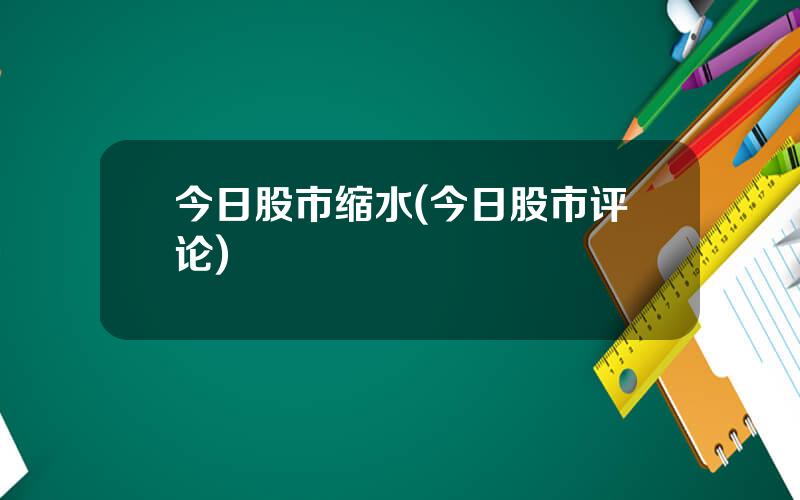 今日股市缩水(今日股市评论)